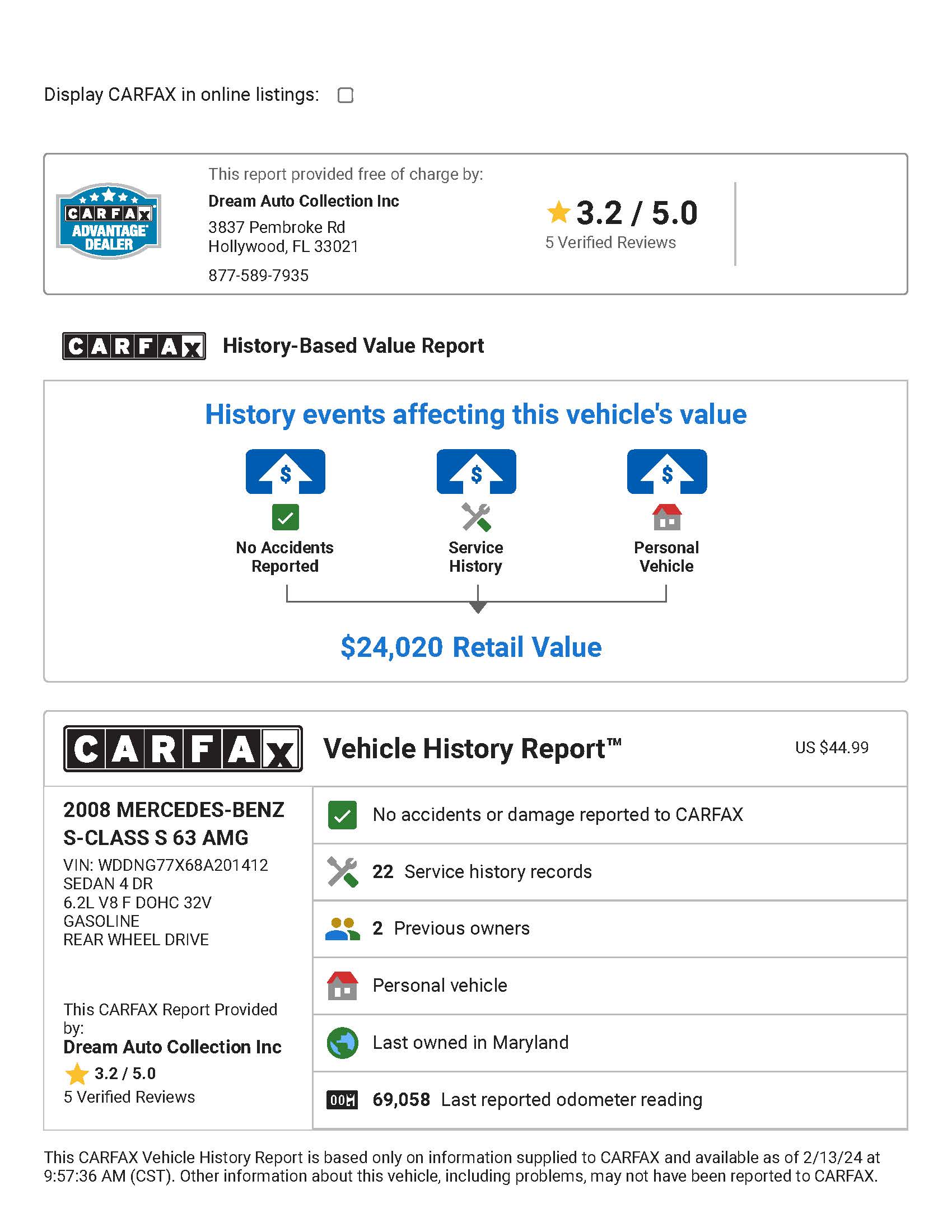 Display CARFAX in online listings:

CARFAX ADVANTAGE DEALER

This report provided free of charge by:

Dream Auto Collection Inc

3837 Pembroke Rd
Hollywood, FL 33021

877-589-7935

3.2 / 5.0
5 Verified Reviews

CARFAX History-Based Value Report

History events affecting this vehicle's value

$ No Accidents Reported

$ Service History

$ Personal Vehicle

$24,020 Retail Value

CARFAX Vehicle History Report™ US $44.99

2008 MERCEDES-BENZ S-CLASS S 63 AMG

VIN: WDDNG77X68A201412
SEDAN 4 DR
6.2L V8 F DOHC 32V
GASOLINE
REAR WHEEL DRIVE

This CARFAX Report Provided by:
Dream Auto Collection Inc
3.2 / 5.0
5 Verified Reviews

No accidents or damage reported to CARFAX

22 Service history records

2 Previous owners

Personal vehicle

Last owned in Maryland

69,058 Last reported odometer reading

This CARFAX Vehicle History Report is based only on information supplied to CARFAX and available as of 2/13/24 at 9:57:36 AM (CST). Other information about this vehicle, including problems, may not have been reported to CARFAX.